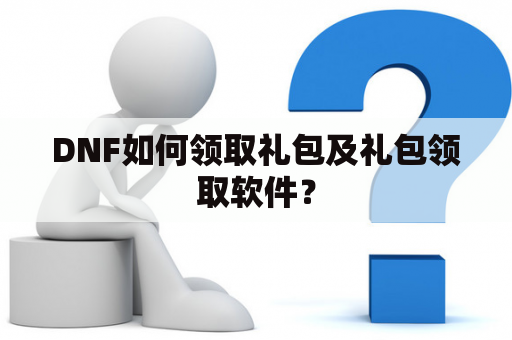 DNF如何领取礼包及礼包领取软件？